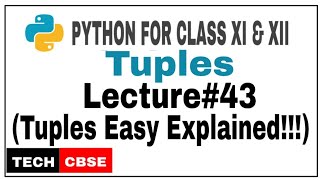 PYTHON FOR CLASS XI & XII
Tuples
Lecture#43
(Tuples Easy Explained!!!)
TECH CBSE